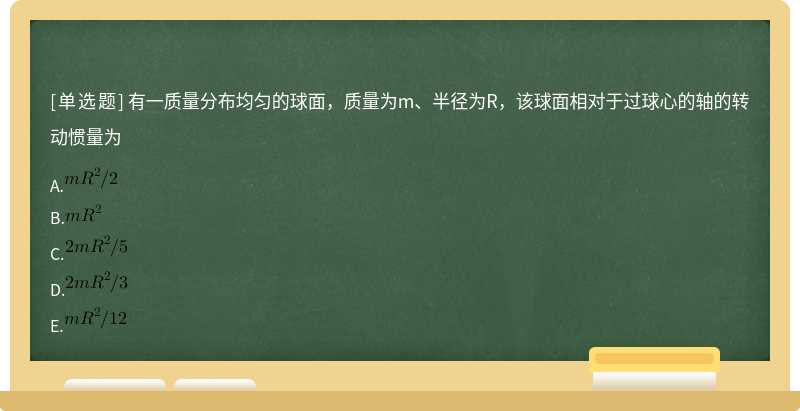 [单选题] 有一质量分布均匀的球面，质量为m、半径为R，该球面相对于过球心的轴的转动惯量为

A.$mR^2/2$

B.$mR^2$

C.$2mR^2/5$

D.$2mR^2/3$

E.$mR^2/12$